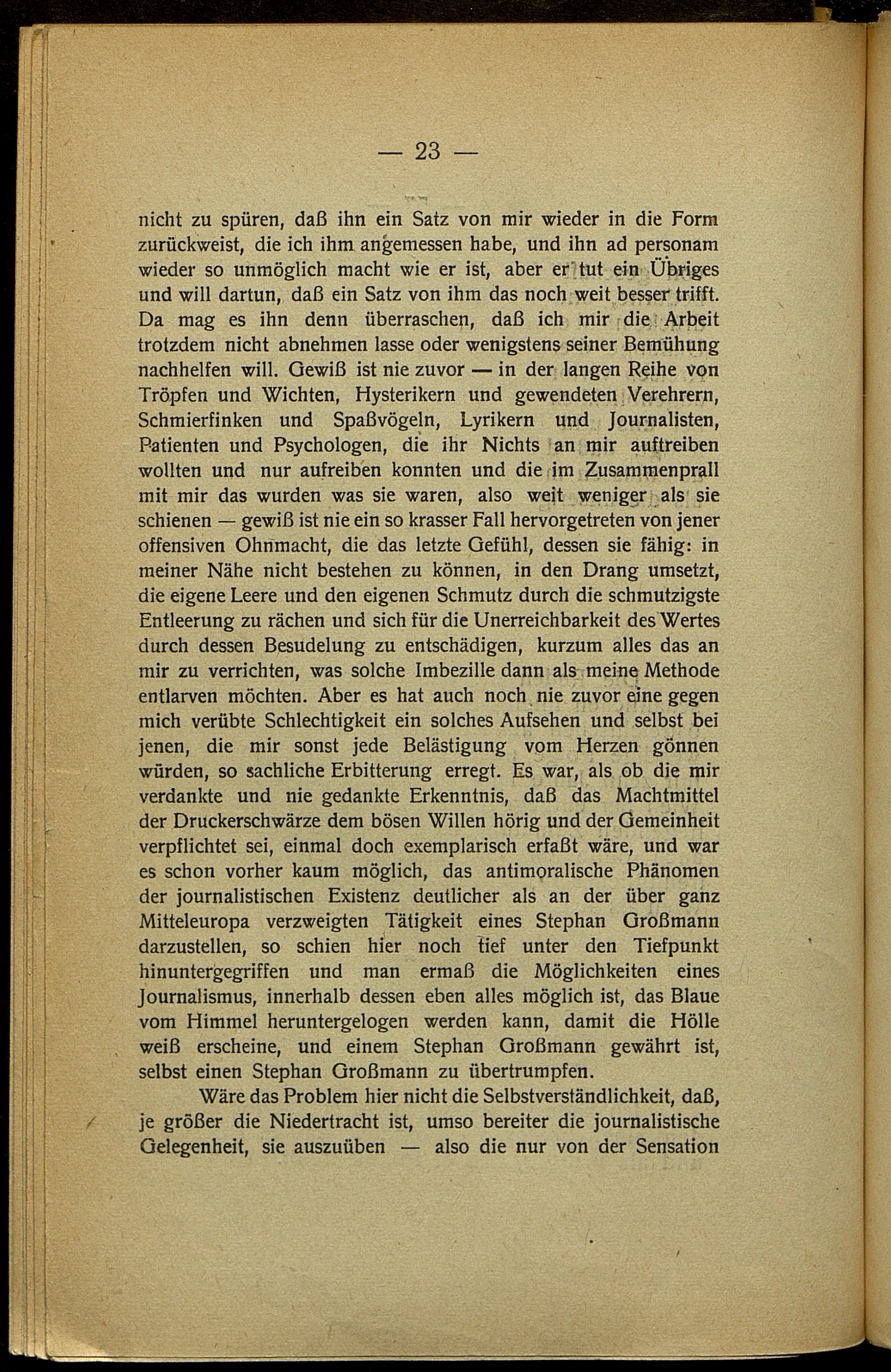 — 23 —

nicht zu spüren, daß ihn ein Satz von mir wieder in die Form zurückweist, die ich ihm angemessen habe, und ihn ad personam wieder so unmöglich macht wie er ist, aber er tut ein Übriges und will dartun, daß ein Satz von ihm das noch weit besser trifft. Da mag es ihn denn überraschen, daß ich mir die Arbeit trotzdem nicht abnehmen lasse oder wenigstens seiner Bemühung nachhelfen will. Gewiß ist nie zuvor — in der langen Reihe von Tröpfen und Wichten, Hysterikern und gewendeten Verehrern, Schmierfinken und Spaßvögeln, Lyrikern und Journalisten, Patienten und Psychologen, die ihr Nichts an mir auftreiben wollten und nur aufreiben konnten und die im Zusammenprall mit mir das wurden was sie waren, also weit weniger als sie schienen — gewiß ist nie ein so krasser Fall hervorgetreten von jener offensiven Ohnmacht, die das letzte Gefühl, dessen sie fähig: in meiner Nähe nicht bestehen zu können, in den Drang umsetzt, die eigene Leere und den eigenen Schmutz durch die schmutzigste Entleerung zu rächen und sich für die Unerreichbarkeit des Wertes durch dessen Besudelung zu entschädigen, kurzum alles das an mir zu verrichten, was solche Imbezille dann als meine Methode entlarven möchten. Aber es hat auch noch nie zuvor eine gegen mich verübte Schlechtigkeit ein solches Aufsehen und selbst bei jenen, die mir sonst jede Belästigung vom Herzen gönnen würden, so sachliche Erbitterung erregt. Es war, als ob die mir verdankte und nie gedankte Erkenntnis, daß das Machtmittel der Druckerschwärze dem bösen Willen hörig und der Gemeinheit verpflichtet sei, einmal doch exemplarisch erfaßt wäre, und war es schon vorher kaum möglich, das antimoralische Phänomen der journalistischen Existenz deutlicher als an der über ganz Mitteleuropa verzweigten Tätigkeit eines Stephan Großmann darzustellen, so schien hier noch tief unter den Tiefpunkt hinuntergegriffen und man ermaß die Möglichkeiten eines Journalismus, innerhalb dessen eben alles möglich ist, das Blaue vom Himmel heruntergelogen werden kann, damit die Hölle weiß erscheine, und einem Stephan Großmann gewährt ist, selbst einen Stephan Großmann zu übertrumpfen.

Wäre das Problem hier nicht die Selbstverständlichkeit, daß, je größer die Niedertracht ist, umso bereiter die journalistische Gelegenheit, sie auszuüben — also die nur von der Sensation